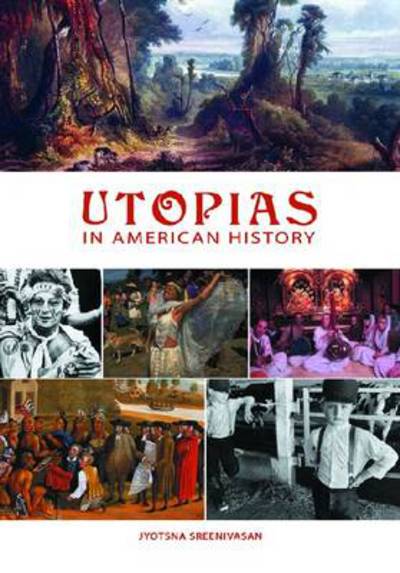 UTOPIAS
IN AMERICAN HISTORY

JYOTSNA SREENIVASAN